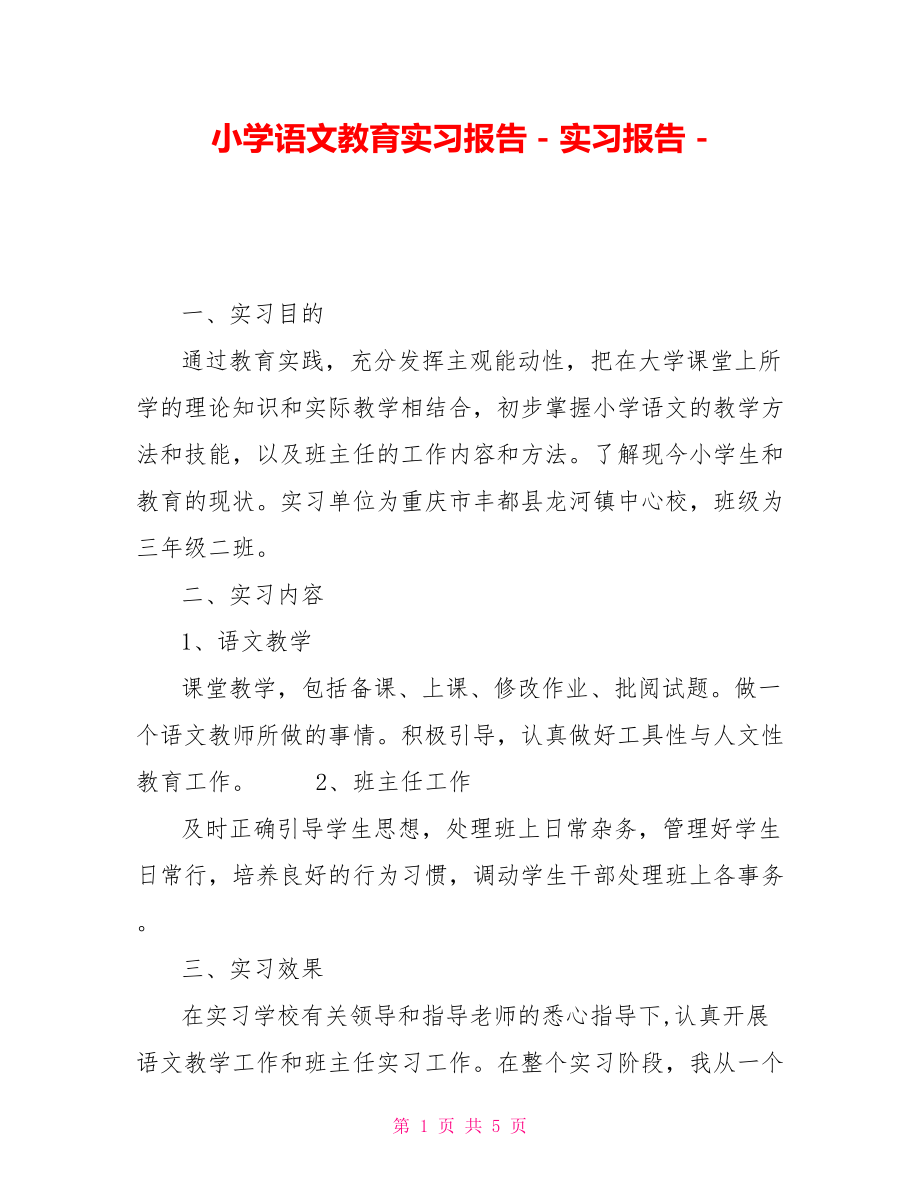 小学语文教育实习报告 - 实习报告 -

一、实习目的

通过教育实践，充分发挥主观能动性，把在大学课堂上所学的理论知识和实际教学相结合，初步掌握小学语文的教学方法和技能，以及班主任的工作内容和方法。了解现今小学生和教育的现状。实习单位为重庆市丰都县龙河镇中心校，班级为三年级二班。

二、实习内容

1、语文教学

课堂教学，包括备课、上课、修改作业、批阅试题。做一个语文教师所做的事情。积极引导，认真做好工具性与人文性教育工作。　　2、班主任工作

及时正确引导学生思想，处理班上日常杂务，管理好学生日常行，培养良好的行为习惯，调动学生干部处理班上各事务。

三、实习效果

在实习学校有关领导和指导老师的悉心指导下,认真开展语文教学工作和班主任实习工作。在整个实习阶段，我从一个

第 1 页 共 5 页